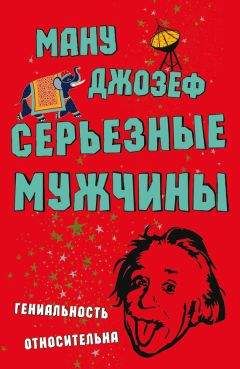 МАНУ ДЖОЗЕФ
СЕРЬЕЗНЫЕ МУЖЧИНЫ

ГЕНИАЛЬНОСТЬ ОТНОСИТЕЛЬНА